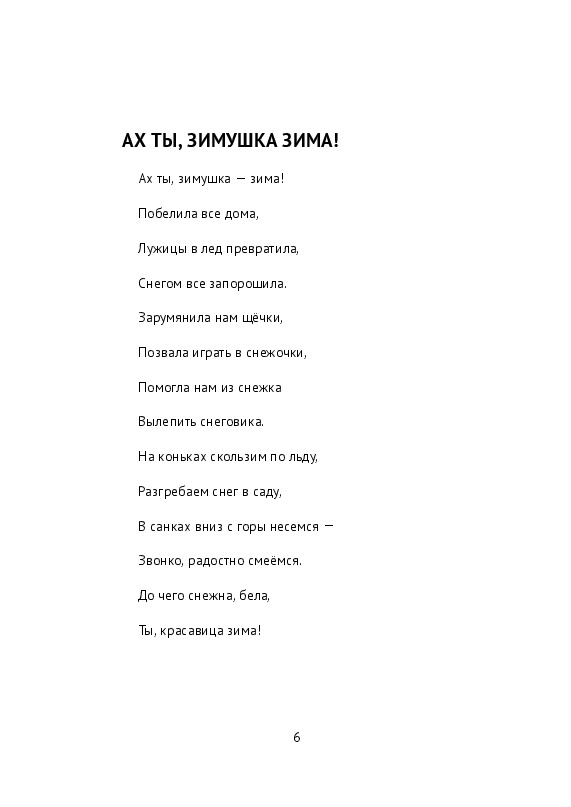 АХ ТЫ, ЗИМУШКА ЗИМА!

Ах ты, зимушка — зима!

Побелила все дома,

Лужицы в лед превратила,

Снегом все запорошила.

Зарумянила нам щёчки,

Позвала играть в снежочки,

Помогла нам из снежка

Вылепить снеговика.

На коньках скользим по льду,

Разгребаем снег в саду,

В санках вниз с горы несемся —

Звонко, радостно смеёмся.

До чего снежна, бела,

Ты, красавица зима!

6